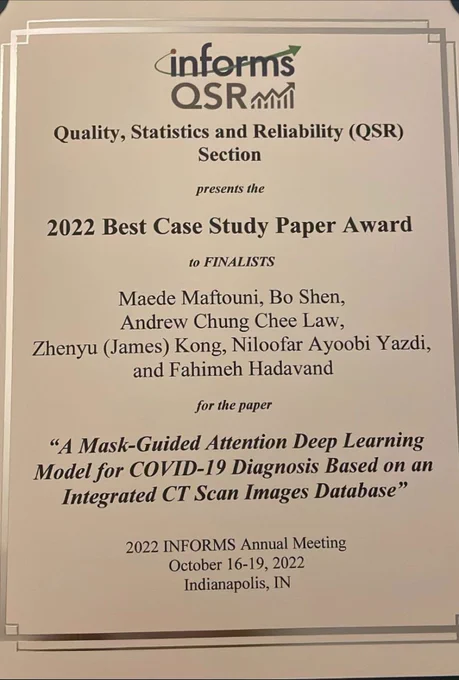 informs
QSR

Quality, Statistics and Reliability (QSR) Section

presents the

2022 Best Case Study Paper Award

to FINALISTS

Maede Maftouni, Bo Shen, Andrew Chung Chee Law, Zhenyu (James) Kong, Niloofar Ayoobi Yazdi, and Fahimeh Hadavand

for the paper

"A Mask-Guided Attention Deep Learning Model for COVID-19 Diagnosis Based on an Integrated CT Scan Images Database"

2022 INFORMS Annual Meeting
October 16-19, 2022
Indianapolis, IN